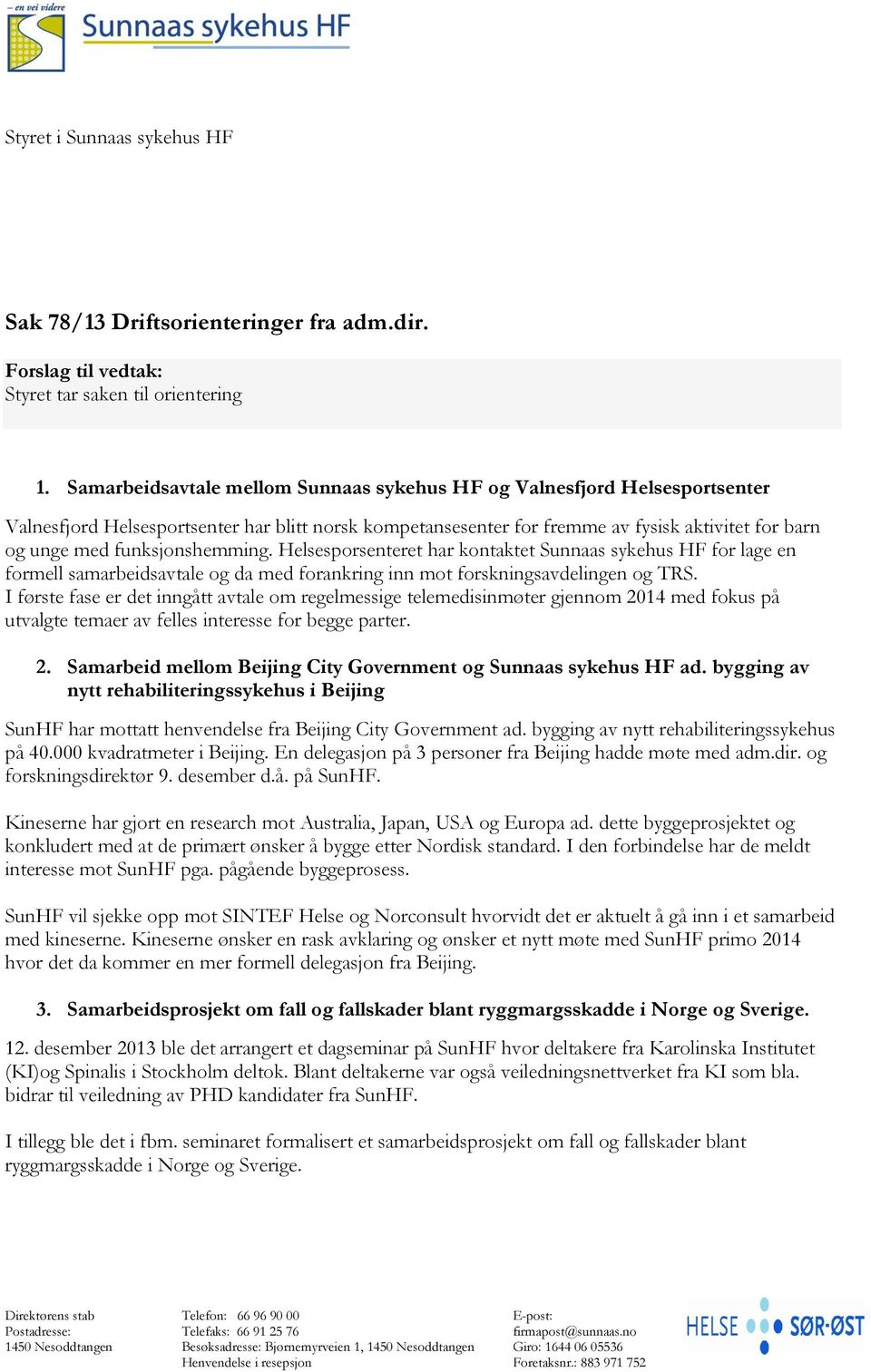 – en vei videre
Sunnaas sykehus HF

Styret i Sunnaas sykehus HF

Sak 78/13 Driftsorienteringer fra adm.dir.

Forslag til vedtak:
Styret tar saken til orientering

1. Samarbeidsavtale mellom Sunnaas sykehus HF og Valnesfjord Helsesportsenter

Valnesfjord Helsesportsenter har blitt norsk kompetansesenter for fremme av fysisk aktivitet for barn og unge med funksjonshemming. Helsesporsenteret har kontaktet Sunnaas sykehus HF for lage en formell samarbeidsavtale og da med forankring inn mot forskningsavdelingen og TRS.
I første fase er det inngått avtale om regelmessige telemedisinmøter gjennom 2014 med fokus på utvalgte temaer av felles interesse for begge parter.

2. Samarbeid mellom Beijing City Government og Sunnaas sykehus HF ad. bygging av nytt rehabiliteringssykehus i Beijing

SunHF har mottatt henvendelse fra Beijing City Government ad. bygging av nytt rehabiliteringssykehus på 40.000 kvadratmeter i Beijing. En delegasjon på 3 personer fra Beijing hadde møte med adm.dir. og forskningsdirektør 9. desember d.å. på SunHF.

Kineserne har gjort en research mot Australia, Japan, USA og Europa ad. dette byggeprosjektet og konkludert med at de primært ønsker å bygge etter Nordisk standard. I den forbindelse har de meldt interesse mot SunHF pga. pågående byggeprosess.

SunHF vil sjekke opp mot SINTEF Helse og Norconsult hvorvidt det er aktuelt å gå inn i et samarbeid med kineserne. Kineserne ønsker en rask avklaring og ønsker et nytt møte med SunHF primo 2014 hvor det da kommer en mer formell delegasjon fra Beijing.

3. Samarbeidsprosjekt om fall og fallskader blant ryggmargsskadde i Norge og Sverige.

12. desember 2013 ble det arrangert et dagseminar på SunHF hvor deltakere fra Karolinska Institutet (KI)og Spinalis i Stockholm deltok. Blant deltakerne var også veiledningsnettverket fra KI som bla. bidrar til veiledning av PHD kandidater fra SunHF.

I tillegg ble det i fbm. seminaret formalisert et samarbeidsprosjekt om fall og fallskader blant ryggmargsskadde i Norge og Sverige.

Direktørens stab
Postadresse:
1450 Nesoddtangen

Telefon: 66 96 90 00
Telefaks: 66 91 25 76
Besøksadresse: Bjørnemyrveien 1, 1450 Nesoddtangen
Henvendelse i resepsjon

E-post:
firmapost@sunnaas.no
Giro: 1644 06 05536
Foretaksnr.: 883 971 752

HELSE SØR-ØST